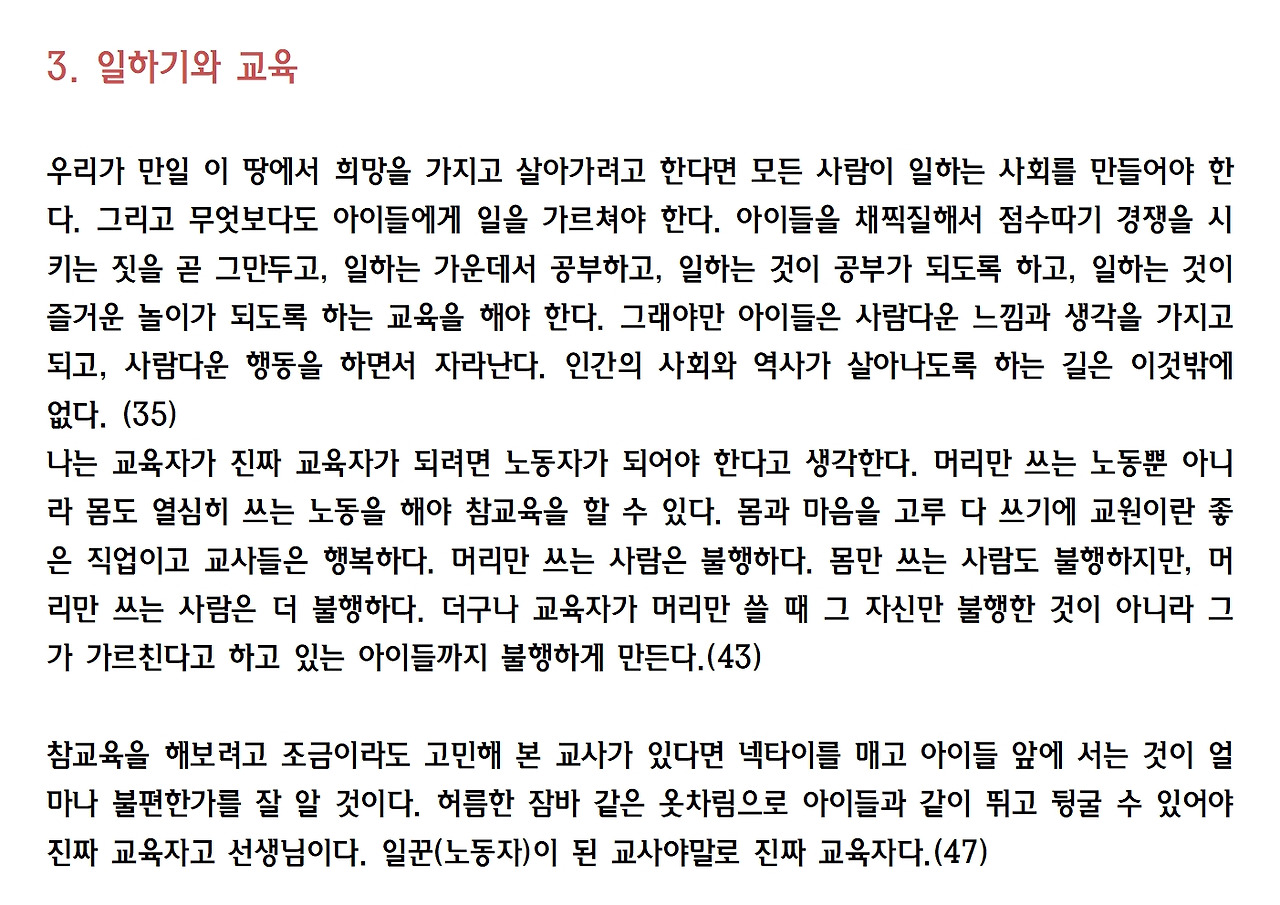 3. 일하기와 교육

우리가 만일 이 땅에서 희망을 가지고 살아가려고 한다면 모든 사람이 일하는 사회를 만들어야 한다. 그리고 무엇보다도 아이들에게 일을 가르쳐야 한다. 아이들을 채찍질해서 점수따기 경쟁을 시키는 짓을 곧 그만두고, 일하는 가운데서 공부하고, 일하는 것이 공부가 되도록 하고, 일하는 것이 즐거운 놀이가 되도록 하는 교육을 해야 한다. 그래야만 아이들은 사람다운 느낌과 생각을 가지고 되고, 사람다운 행동을 하면서 자라난다. 인간의 사회와 역사가 살아나도록 하는 길은 이것밖에 없다. (35)
나는 교육자가 진짜 교육자가 되려면 노동자가 되어야 한다고 생각한다. 머리만 쓰는 노동뿐 아니라 몸도 열심히 쓰는 노동을 해야 참교육을 할 수 있다. 몸과 마음을 고루 다 쓰기에 교원이란 좋은 직업이고 교사들은 행복하다. 머리만 쓰는 사람은 불행하다. 몸만 쓰는 사람도 불행하지만, 머리만 쓰는 사람은 더 불행하다. 더구나 교육자가 머리만 쓸 때 그 자신만 불행한 것이 아니라 그가 가르친다고 하고 있는 아이들까지 불행하게 만든다.(43)

참교육을 해보려고 조금이라도 고민해 본 교사가 있다면 넥타이를 매고 아이들 앞에 서는 것이 얼마나 불편한가를 잘 알 것이다. 허름한 잠바 같은 옷차림으로 아이들과 같이 뛰고 뒹굴 수 있어야 진짜 교육자고 선생님이다. 일꾼(노동자)이 된 교사야말로 진짜 교육자다.(47)